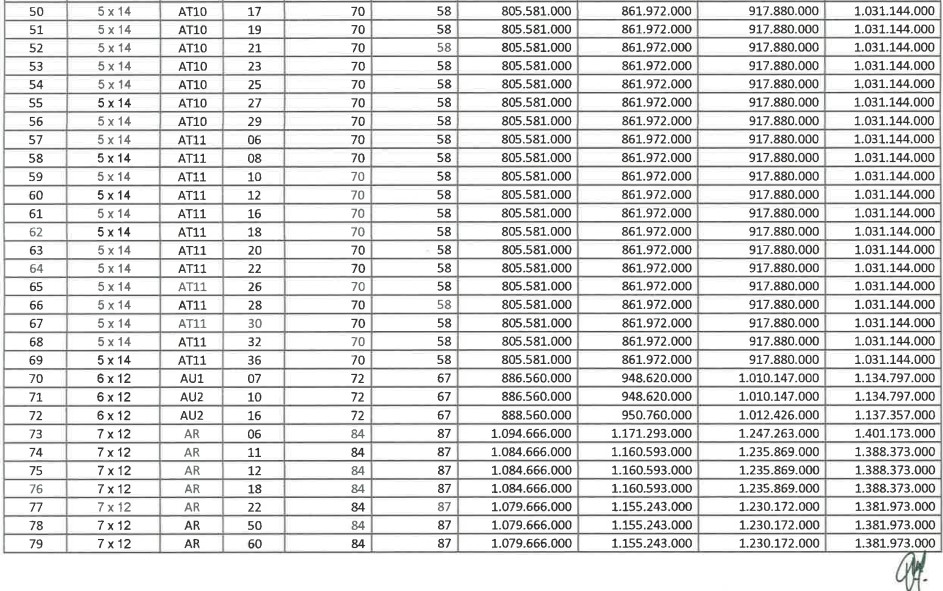 | 50 | 5 x 14 | AT10 | 17 | 70 | 58 | 805.581.000 | 861.972.000 | 917.880.000 | 1.031.144.000 |
|---|---|---|---|---|---|---|---|---|---|
| 51 | 5 x 14 | AT10 | 19 | 70 | 58 | 805.581.000 | 861.972.000 | 917.880.000 | 1.031.144.000 |
| 52 | 5 x 14 | AT10 | 21 | 70 | 58 | 805.581.000 | 861.972.000 | 917.880.000 | 1.031.144.000 |
| 53 | 5 x 14 | AT10 | 23 | 70 | 58 | 805.581.000 | 861.972.000 | 917.880.000 | 1.031.144.000 |
| 54 | 5 x 14 | AT10 | 25 | 70 | 58 | 805.581.000 | 861.972.000 | 917.880.000 | 1.031.144.000 |
| 55 | 5 x 14 | AT10 | 27 | 70 | 58 | 805.581.000 | 861.972.000 | 917.880.000 | 1.031.144.000 |
| 56 | 5 x 14 | AT10 | 29 | 70 | 58 | 805.581.000 | 861.972.000 | 917.880.000 | 1.031.144.000 |
| 57 | 5 x 14 | AT11 | 06 | 70 | 58 | 805.581.000 | 861.972.000 | 917.880.000 | 1.031.144.000 |
| 58 | 5 x 14 | AT11 | 08 | 70 | 58 | 805.581.000 | 861.972.000 | 917.880.000 | 1.031.144.000 |
| 59 | 5 x 14 | AT11 | 10 | 70 | 58 | 805.581.000 | 861.972.000 | 917.880.000 | 1.031.144.000 |
| 60 | 5 x 14 | AT11 | 12 | 70 | 58 | 805.581.000 | 861.972.000 | 917.880.000 | 1.031.144.000 |
| 61 | 5 x 14 | AT11 | 16 | 70 | 58 | 805.581.000 | 861.972.000 | 917.880.000 | 1.031.144.000 |
| 62 | 5 x 14 | AT11 | 18 | 70 | 58 | 805.581.000 | 861.972.000 | 917.880.000 | 1.031.144.000 |
| 63 | 5 x 14 | AT11 | 20 | 70 | 58 | 805.581.000 | 861.972.000 | 917.880.000 | 1.031.144.000 |
| 64 | 5 x 14 | AT11 | 22 | 70 | 58 | 805.581.000 | 861.972.000 | 917.880.000 | 1.031.144.000 |
| 65 | 5 x 14 | AT11 | 26 | 70 | 58 | 805.581.000 | 861.972.000 | 917.880.000 | 1.031.144.000 |
| 66 | 5 x 14 | AT11 | 28 | 70 | 58 | 805.581.000 | 861.972.000 | 917.880.000 | 1.031.144.000 |
| 67 | 5 x 14 | AT11 | 30 | 70 | 58 | 805.581.000 | 861.972.000 | 917.880.000 | 1.031.144.000 |
| 68 | 5 x 14 | AT11 | 32 | 70 | 58 | 805.581.000 | 861.972.000 | 917.880.000 | 1.031.144.000 |
| 69 | 5 x 14 | AT11 | 36 | 70 | 58 | 805.581.000 | 861.972.000 | 917.880.000 | 1.031.144.000 |
| 70 | 6 x 12 | AU1 | 07 | 72 | 67 | 886.560.000 | 948.620.000 | 1.010.147.000 | 1.134.797.000 |
| 71 | 6 x 12 | AU2 | 10 | 72 | 67 | 886.560.000 | 948.620.000 | 1.010.147.000 | 1.134.797.000 |
| 72 | 6 x 12 | AU2 | 16 | 72 | 67 | 888.560.000 | 950.760.000 | 1.012.426.000 | 1.137.357.000 |
| 73 | 7 x 12 | AR | 06 | 84 | 87 | 1.094.666.000 | 1.171.293.000 | 1.247.263.000 | 1.401.173.000 |
| 74 | 7 x 12 | AR | 11 | 84 | 87 | 1.084.666.000 | 1.160.593.000 | 1.235.869.000 | 1.388.373.000 |
| 75 | 7 x 12 | AR | 12 | 84 | 87 | 1.084.666.000 | 1.160.593.000 | 1.235.869.000 | 1.388.373.000 |
| 76 | 7 x 12 | AR | 18 | 84 | 87 | 1.084.666.000 | 1.160.593.000 | 1.235.869.000 | 1.388.373.000 |
| 77 | 7 x 12 | AR | 22 | 84 | 87 | 1.079.666.000 | 1.155.243.000 | 1.230.172.000 | 1.381.973.000 |
| 78 | 7 x 12 | AR | 50 | 84 | 87 | 1.079.666.000 | 1.155.243.000 | 1.230.172.000 | 1.381.973.000 |
| 79 | 7 x 12 | AR | 60 | 84 | 87 | 1.079.666.000 | 1.155.243.000 | 1.230.172.000 | 1.381.973.000 |